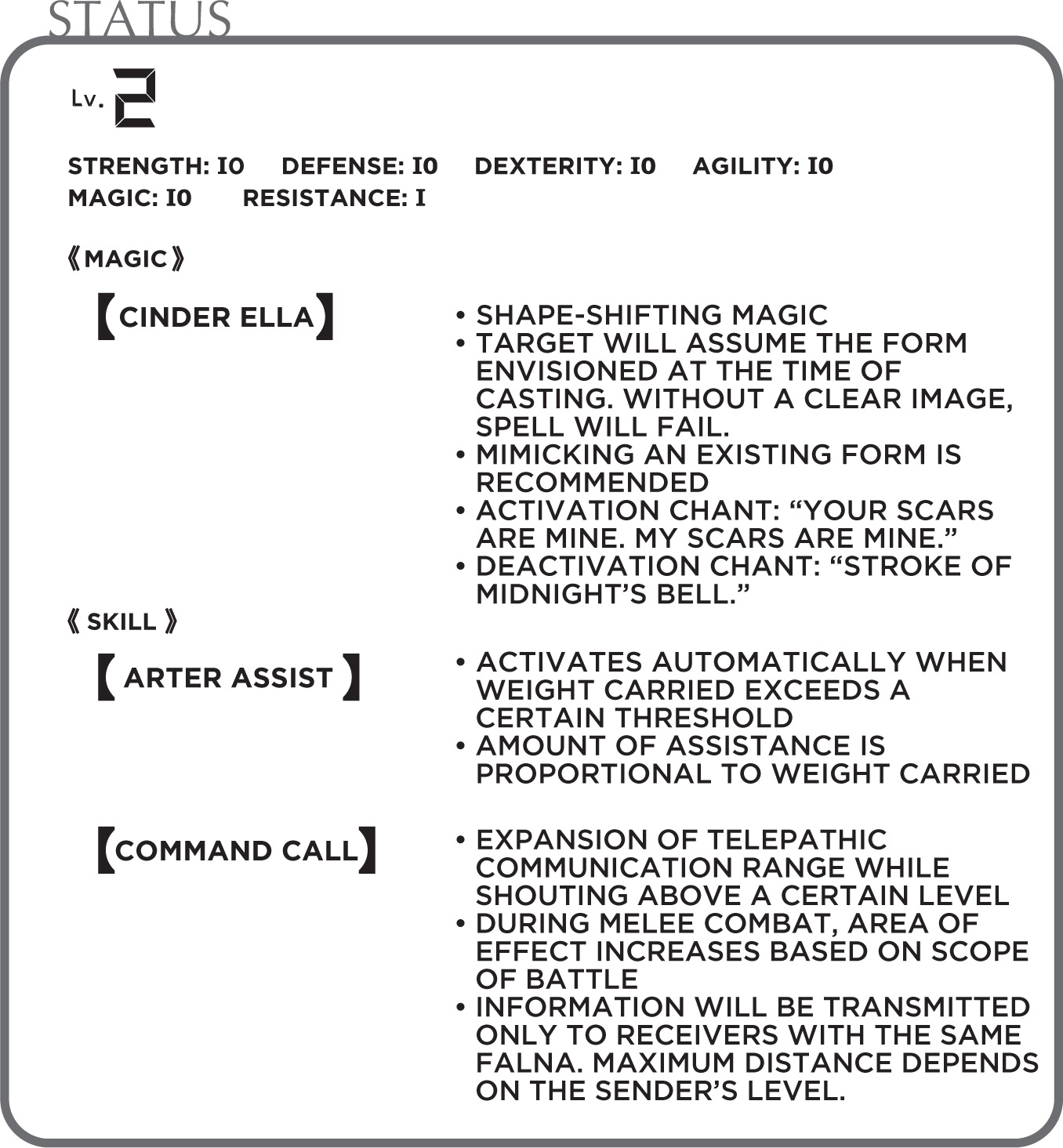 STATUS

Lv. 2

STRENGTH: I0 DEFENSE: I0 DEXTERITY: I0 AGILITY: I0
MAGIC: I0 RESISTANCE: I

《MAGIC》

【CINDER ELLA】

• SHAPE-SHIFTING MAGIC
• TARGET WILL ASSUME THE FORM ENVISIONED AT THE TIME OF CASTING. WITHOUT A CLEAR IMAGE, SPELL WILL FAIL.
• MIMICKING AN EXISTING FORM IS RECOMMENDED
• ACTIVATION CHANT: “YOUR SCARS ARE MINE. MY SCARS ARE MINE.”
• DEACTIVATION CHANT: “STROKE OF MIDNIGHT’S BELL.”

《SKILL》

【ARTER ASSIST】

• ACTIVATES AUTOMATICALLY WHEN WEIGHT CARRIED EXCEEDS A CERTAIN THRESHOLD
• AMOUNT OF ASSISTANCE IS PROPORTIONAL TO WEIGHT CARRIED

【COMMAND CALL】

• EXPANSION OF TELEPATHIC COMMUNICATION RANGE WHILE SHOUTING ABOVE A CERTAIN LEVEL
• DURING MELEE COMBAT, AREA OF EFFECT INCREASES BASED ON SCOPE OF BATTLE
• INFORMATION WILL BE TRANSMITTED ONLY TO RECEIVERS WITH THE SAME FALNA. MAXIMUM DISTANCE DEPENDS ON THE SENDER’S LEVEL.